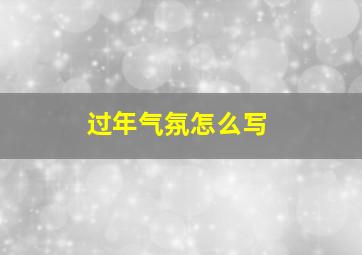 过年气氛怎么写